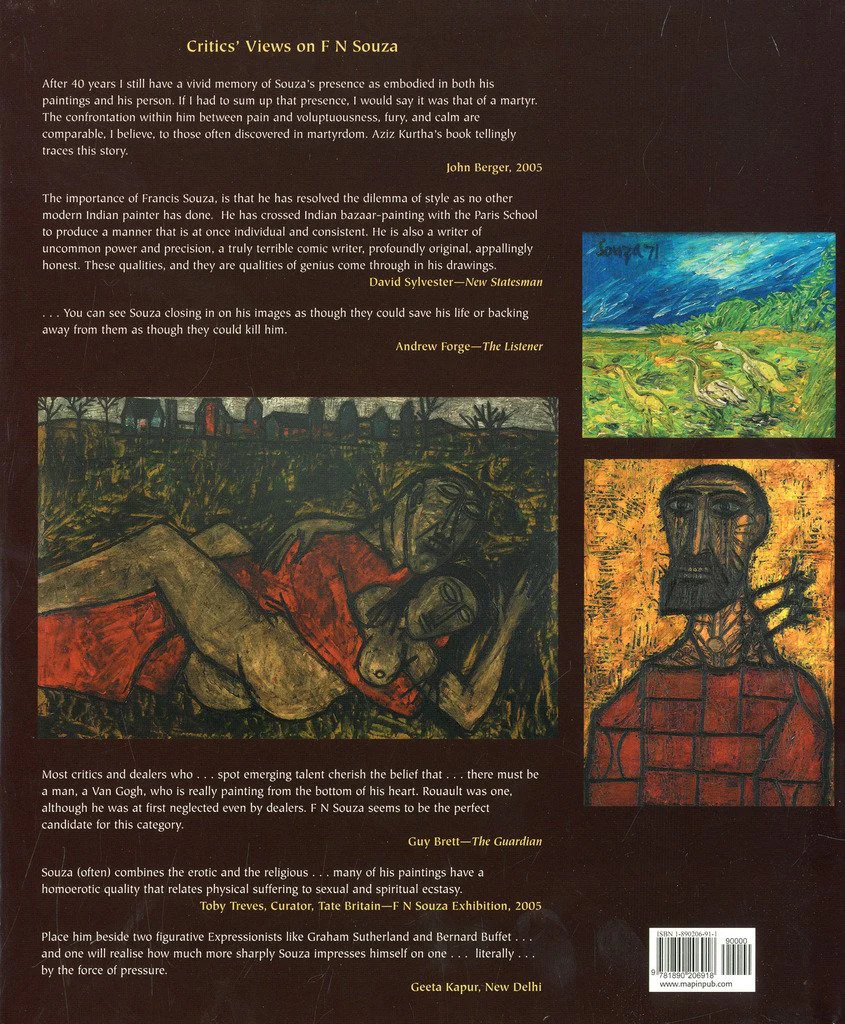 Critics' Views on F N Souza

After 40 years I still have a vivid memory of Souza's presence as embodied in both his paintings and his person. If I had to sum up that presence, I would say it was that of a martyr. The confrontation within him between pain and voluptuousness, fury, and calm are comparable, I believe, to those often discovered in martyrdom. Aziz Kurtha's book tellingly traces this story.

John Berger, 2005

The importance of Francis Souza, is that he has resolved the dilemma of style as no other modern Indian painter has done. He has crossed Indian bazaar-painting with the Paris School to produce a manner that is at once individual and consistent. He is also a writer of uncommon power and precision, a truly terrible comic writer, profoundly original, appallingly honest. These qualities, and they are qualities of genius come through in his drawings.

David Sylvester—New Statesman

. . . You can see Souza closing in on his images as though they could save his life or backing away from them as though they could kill him.

Andrew Forge—The Listener

Souza 71

Most critics and dealers who . . . spot emerging talent cherish the belief that . . . there must be a man, a Van Gogh, who is really painting from the bottom of his heart. Rouault was one, although he was at first neglected even by dealers. F N Souza seems to be the perfect candidate for this category.

Guy Brett—The Guardian

Souza (often) combines the erotic and the religious . . . many of his paintings have a homoerotic quality that relates physical suffering to sexual and spiritual ecstasy.

Toby Treves, Curator, Tate Britain—F N Souza Exhibition, 2005

Place him beside two figurative Expressionists like Graham Sutherland and Bernard Buffet . . . and one will realise how much more sharply Souza impresses himself on one . . . literally . . . by the force of pressure.

Geeta Kapur, New Delhi

ISBN 1-890206-91-1
90000
9 781890 206918
www.mapinpub.com